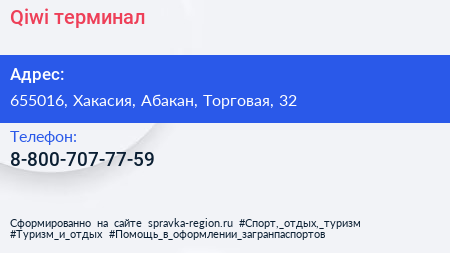 Qiwi терминал

Адрес:

655016, Хакасия, Абакан, Торговая, 32

Телефон:

8-800-707-77-59

Сформированно на сайте spravka-region.ru #Спорт,_отдых,_туризм #Туризм_и_отдых #Помощь_в_оформлении_загранпаспортов